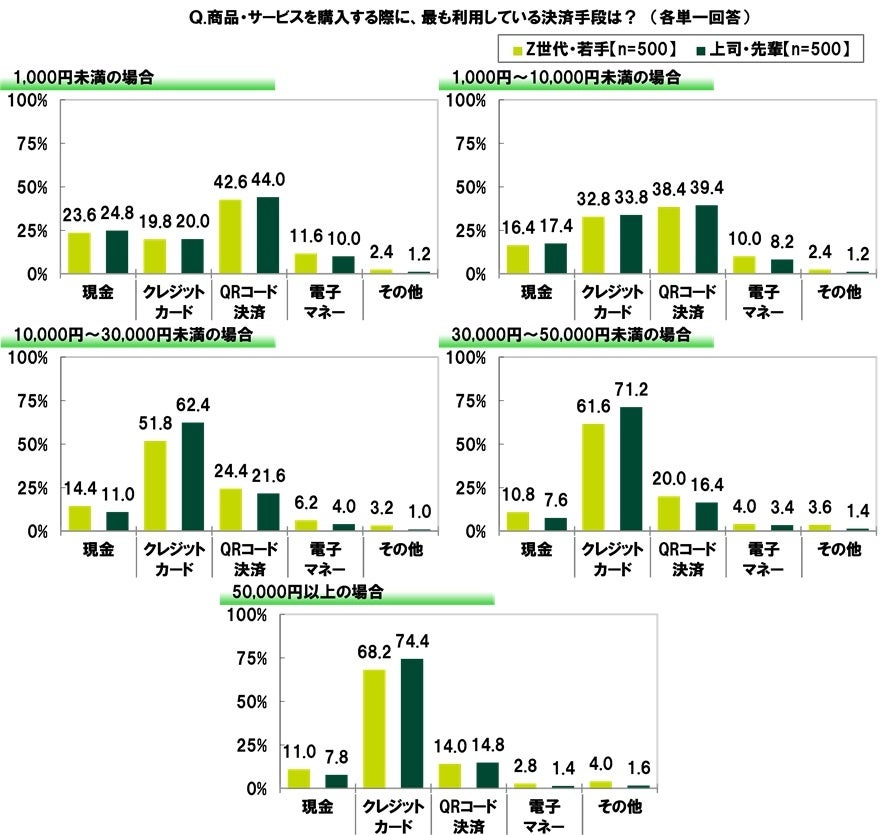 Q.商品・サービスを購入する際に、最も利用している決済手段は？（各単一回答）

Z世代・若手【n=500】 上司・先輩【n=500】

1,000円未満の場合

100%
75%
50%
25%
0%

23.6 24.8
19.8 20.0
42.6 44.0
11.6 10.0
2.4 1.2

現金
クレジットカード
QRコード決済
電子マネー
その他

1,000円～10,000円未満の場合

100%
75%
50%
25%
0%

16.4 17.4
32.8 33.8
38.4 39.4
10.0 8.2
2.4 1.2

現金
クレジットカード
QRコード決済
電子マネー
その他

10,000円～30,000円未満の場合

100%
75%
50%
25%
0%

14.4 11.0
51.8 62.4
24.4 21.6
6.2 4.0
3.2 1.0

現金
クレジットカード
QRコード決済
電子マネー
その他

30,000円～50,000円未満の場合

100%
75%
50%
25%
0%

10.8 7.6
61.6 71.2
20.0 16.4
4.0 3.4
3.6 1.4

現金
クレジットカード
QRコード決済
電子マネー
その他

50,000円以上の場合

100%
75%
50%
25%
0%

11.0 7.8
68.2 74.4
14.0 14.8
2.8 1.4
4.0 1.6

現金
クレジットカード
QRコード決済
電子マネー
その他